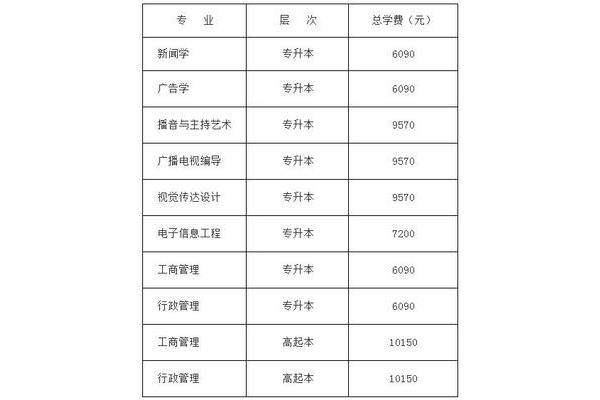 | 专 业 | 层 次 | 总学费（元） |
|---|---|---|
| 新闻学 | 专升本 | 6090 |
| 广告学 | 专升本 | 6090 |
| 播音与主持艺术 | 专升本 | 9570 |
| 广播电视编导 | 专升本 | 9570 |
| 视觉传达设计 | 专升本 | 9570 |
| 电子信息工程 | 专升本 | 7200 |
| 工商管理 | 专升本 | 6090 |
| 行政管理 | 专升本 | 6090 |
| 工商管理 | 高起本 | 10150 |
| 行政管理 | 高起本 | 10150 |